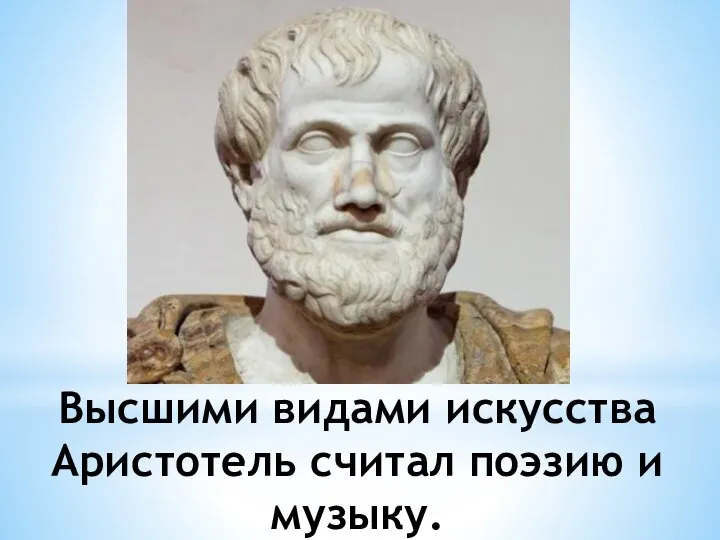 Высшими видами искусства Аристотель считал поэзию и музыку.